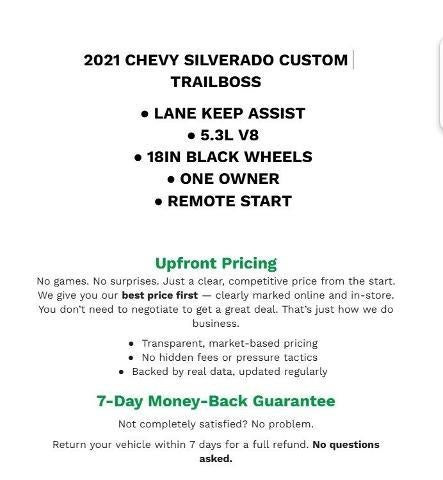 2021 CHEVY SILVERADO CUSTOM TRAILBOSS

• LANE KEEP ASSIST
• 5.3L V8
• 18IN BLACK WHEELS
• ONE OWNER
• REMOTE START

Upfront Pricing

No games. No surprises. Just a clear, competitive price from the start. We give you our best price first — clearly marked online and in-store. You don't need to negotiate to get a great deal. That's just how we do business.

• Transparent, market-based pricing
• No hidden fees or pressure tactics
• Backed by real data, updated regularly

7-Day Money-Back Guarantee

Not completely satisfied? No problem.

Return your vehicle within 7 days for a full refund. No questions asked.